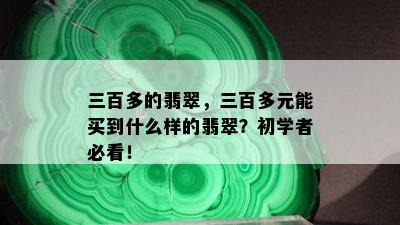 三百多的翡翠，三百多元能买到什么样的翡翠？初学者必看！